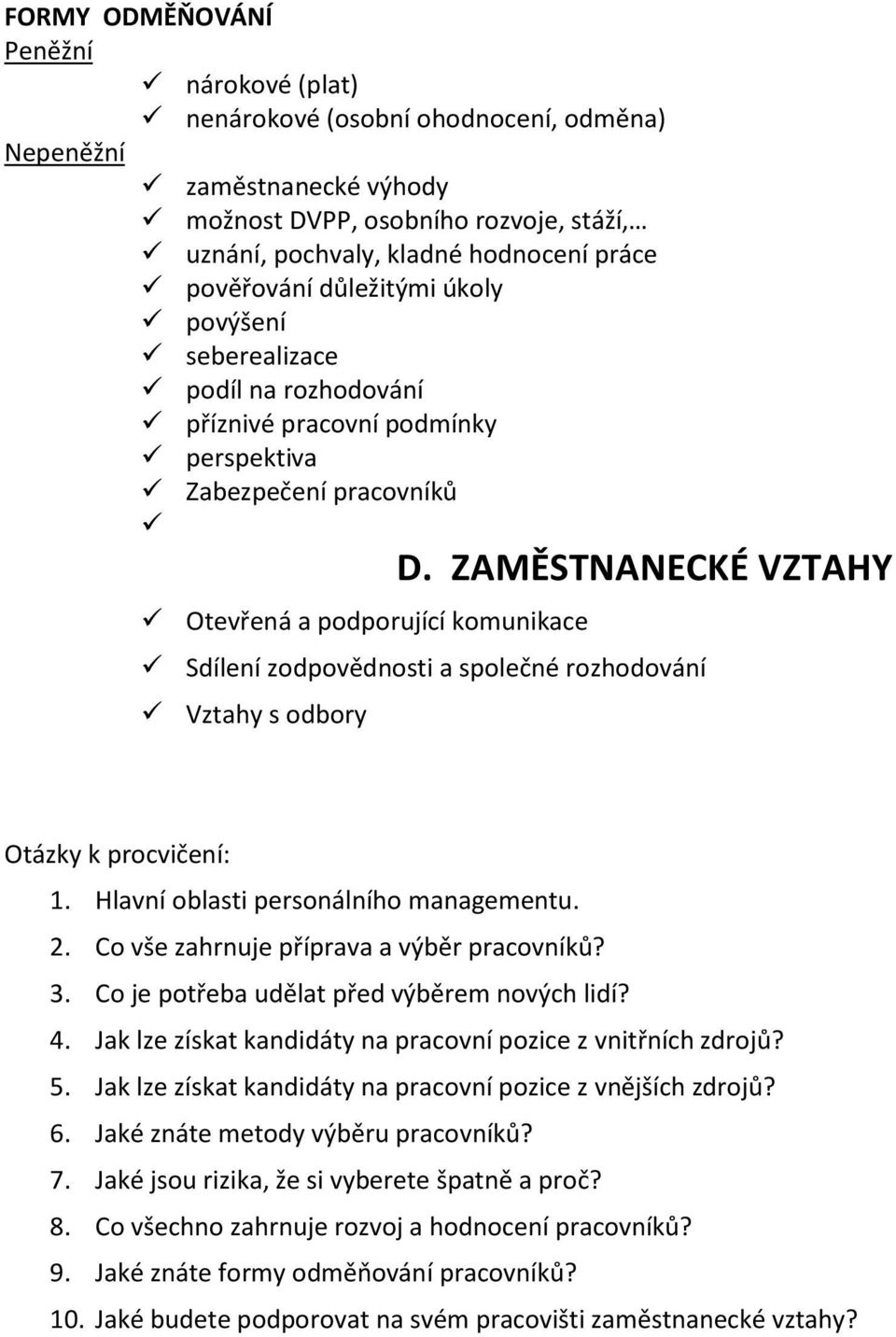 FORMY ODMĚŇOVÁNÍ
Peněžní

✓ nárokové (plat)
✓ nenárokové (osobní ohodnocení, odměna)

Nepeněžní

✓ zaměstnanecké výhody
✓ možnost DVPP, osobního rozvoje, stáží,…
✓ uznání, pochvaly, kladné hodnocení práce
✓ pověřování důležitými úkoly
✓ povýšení
✓ seberealizace
✓ podíl na rozhodování
✓ příznivé pracovní podmínky
✓ perspektiva
✓ Zabezpečení pracovníků
✓

D. ZAMĚSTNANECKÉ VZTAHY

✓ Otevřená a podporující komunikace
✓ Sdílení zodpovědnosti a společné rozhodování
✓ Vztahy s odbory

Otázky k procvičení:
1. Hlavní oblasti personálního managementu.
2. Co vše zahrnuje příprava a výběr pracovníků?
3. Co je potřeba udělat před výběrem nových lidí?
4. Jak lze získat kandidáty na pracovní pozice z vnitřních zdrojů?
5. Jak lze získat kandidáty na pracovní pozice z vnějších zdrojů?
6. Jaké znáte metody výběru pracovníků?
7. Jaké jsou rizika, že si vyberete špatně a proč?
8. Co všechno zahrnuje rozvoj a hodnocení pracovníků?
9. Jaké znáte formy odměňování pracovníků?
10. Jaké budete podporovat na svém pracovišti zaměstnanecké vztahy?